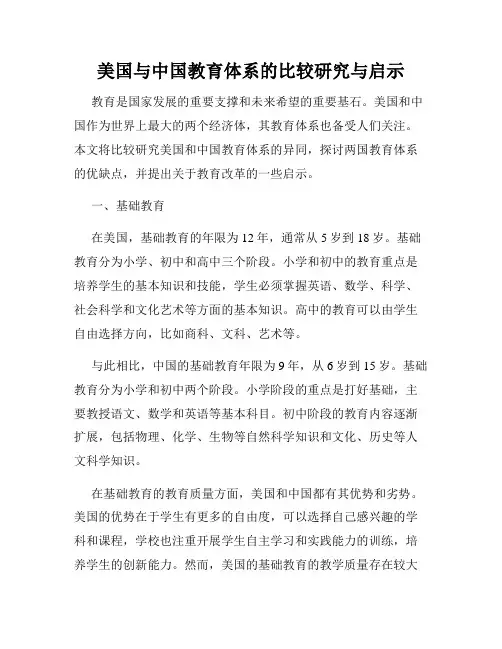 美国与中国教育体系的比较研究与启示

教育是国家发展的重要支撑和未来希望的重要基石。美国和中国作为世界上最大的两个经济体，其教育体系也备受人们关注。本文将比较研究美国和中国教育体系的异同，探讨两国教育体系的优缺点，并提出关于教育改革的一些启示。

一、基础教育

在美国，基础教育的年限为 12 年，通常从 5 岁到 18 岁。基础教育分为小学、初中和高中三个阶段。小学和初中的教育重点是培养学生的基本知识和技能，学生必须掌握英语、数学、科学、社会科学和文化艺术等方面的基本知识。高中的教育可以由学生自由选择方向，比如商科、文科、艺术等。

与此相比，中国的基础教育年限为 9 年，从 6 岁到 15 岁。基础教育分为小学和初中两个阶段。小学阶段的重点是打好基础，主要教授语文、数学和英语等基本科目。初中阶段的教育内容逐渐扩展，包括物理、化学、生物等自然科学知识和文化、历史等人文科学知识。

在基础教育的教育质量方面，美国和中国都有其优势和劣势。美国的优势在于学生有更多的自由度，可以选择自己感兴趣的学科和课程，学校也注重开展学生自主学习和实践能力的训练，培养学生的创新能力。然而，美国的基础教育的教学质量存在较大